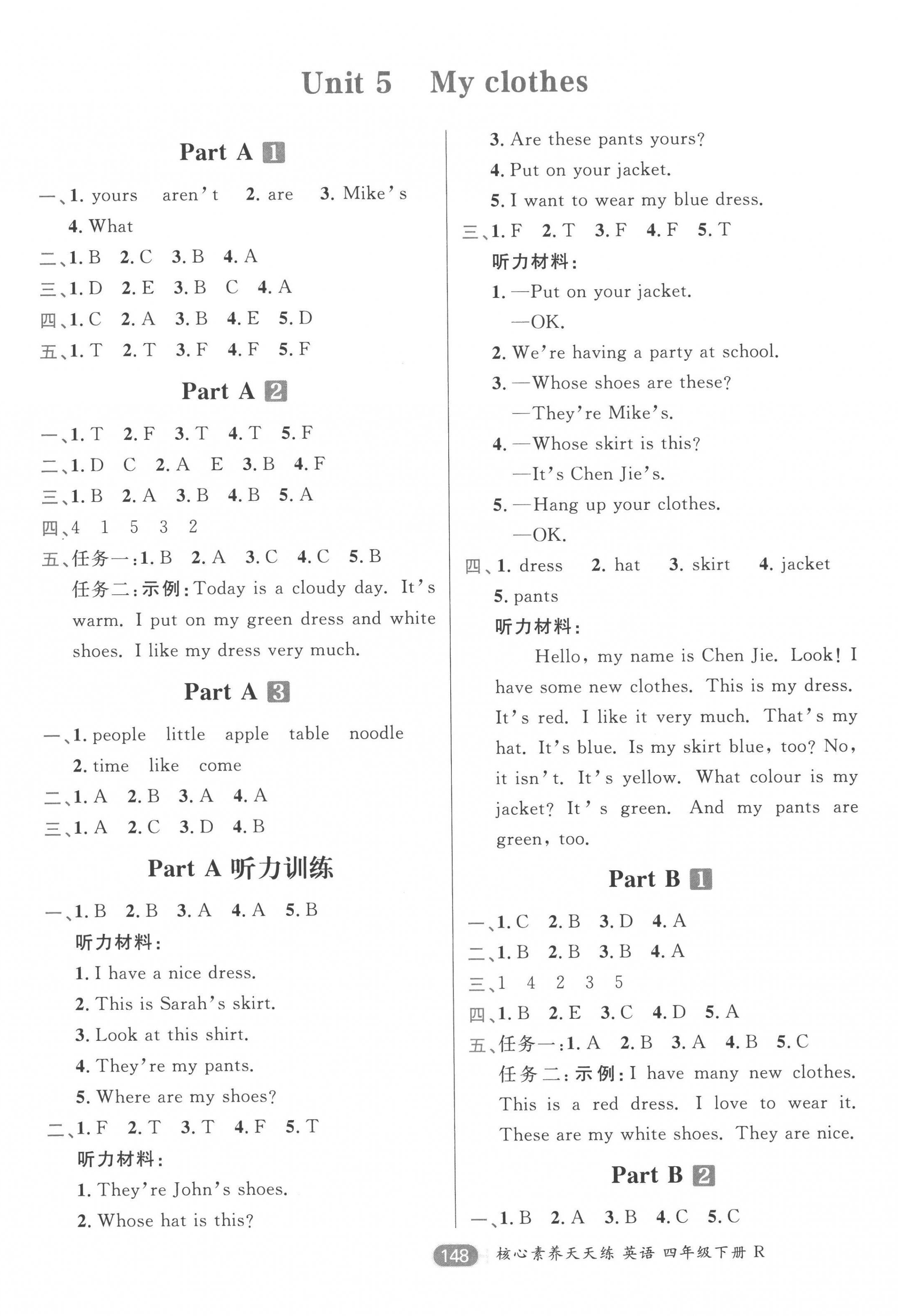 Unit 5 My clothes

Part A 1

一、1. yours aren't 2. are 3. Mike's 4. What
二、1. B 2. C 3. B 4. A
三、1. D 2. E 3. B C 4. A
四、1. C 2. A 3. B 4. E 5. D
五、1. T 2. T 3. F 4. F 5. F

Part A 2

一、1. T 2. F 3. T 4. T 5. F
二、1. D C 2. A E 3. B 4. F
三、1. B 2. A 3. B 4. B 5. A
四、4 1 5 3 2
五、任务一：1. B 2. A 3. C 4. C 5. B
任务二：示例：Today is a cloudy day. It's warm. I put on my green dress and white shoes. I like my dress very much.

Part A 3

一、1. people little apple table noodle
2. time like come
二、1. A 2. B 3. A 4. A
三、1. A 2. C 3. D 4. B

Part A 听力训练

一、1. B 2. B 3. A 4. A 5. B
听力材料：
1. I have a nice dress.
2. This is Sarah's skirt.
3. Look at this shirt.
4. They're my pants.
5. Where are my shoes?
二、1. F 2. T 3. T 4. F 5. T
听力材料：
1. They're John's shoes.
2. Whose hat is this?
3. Are these pants yours?
4. Put on your jacket.
5. I want to wear my blue dress.
三、1. F 2. T 3. F 4. F 5. T
听力材料：
1. —Put on your jacket.
—OK.
2. We're having a party at school.
3. —Whose shoes are these?
—They're Mike's.
4. —Whose skirt is this?
—It's Chen Jie's.
5. —Hang up your clothes.
—OK.
四、1. dress 2. hat 3. skirt 4. jacket 5. pants
听力材料：
Hello, my name is Chen Jie. Look! I have some new clothes. This is my dress. It's red. I like it very much. That's my hat. It's blue. Is my skirt blue, too? No, it isn't. It's yellow. What colour is my jacket? It's green. And my pants are green, too.

Part B 1

一、1. C 2. B 3. D 4. A
二、1. B 2. B 3. B 4. A
三、1 4 2 3 5
四、1. B 2. E 3. C 4. D 5. A
五、任务一：1. A 2. B 3. A 4. B 5. C
任务二：示例：I have many new clothes. This is a red dress. I love to wear it. These are my white shoes. They are nice.

Part B 2

一、1. B 2. A 3. B 4. C 5. C

148 核心素养天天练 英语 四年级下册 R